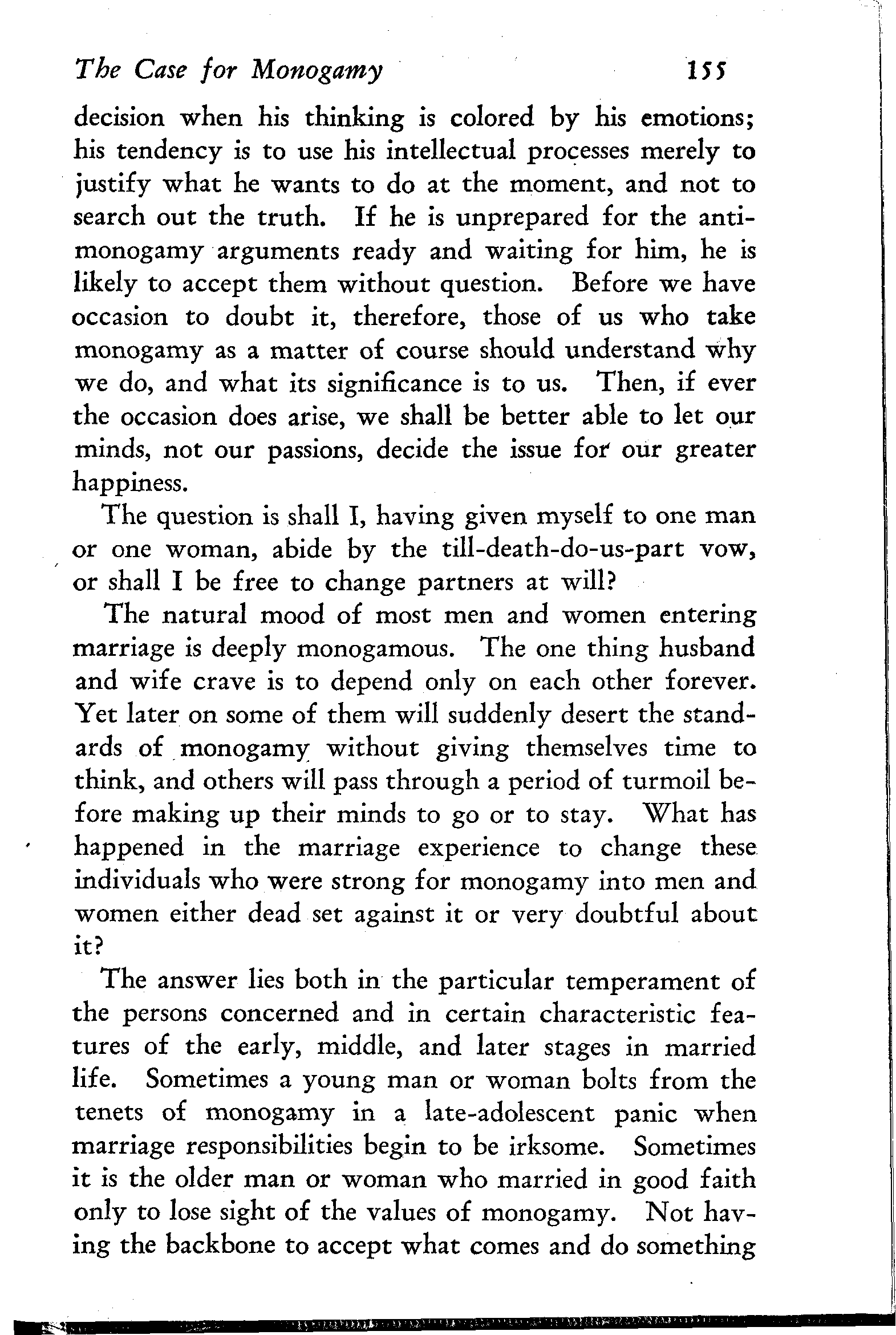 The Case for Monogamy 155

decision when his thinking is colored by his emotions; his tendency is to use his intellectual processes merely to justify what he wants to do at the moment, and not to search out the truth. If he is unprepared for the anti-monogamy arguments ready and waiting for him, he is likely to accept them without question. Before we have occasion to doubt it, therefore, those of us who take monogamy as a matter of course should understand why we do, and what its significance is to us. Then, if ever the occasion does arise, we shall be better able to let our minds, not our passions, decide the issue for our greater happiness.

The question is shall I, having given myself to one man or one woman, abide by the till-death-do-us-part vow, or shall I be free to change partners at will?

The natural mood of most men and women entering marriage is deeply monogamous. The one thing husband and wife crave is to depend only on each other forever. Yet later on some of them will suddenly desert the standards of monogamy without giving themselves time to think, and others will pass through a period of turmoil before making up their minds to go or to stay. What has happened in the marriage experience to change these individuals who were strong for monogamy into men and women either dead set against it or very doubtful about it?

The answer lies both in the particular temperament of the persons concerned and in certain characteristic features of the early, middle, and later stages in married life. Sometimes a young man or woman bolts from the tenets of monogamy in a late-adolescent panic when marriage responsibilities begin to be irksome. Sometimes it is the older man or woman who married in good faith only to lose sight of the values of monogamy. Not having the backbone to accept what comes and do something